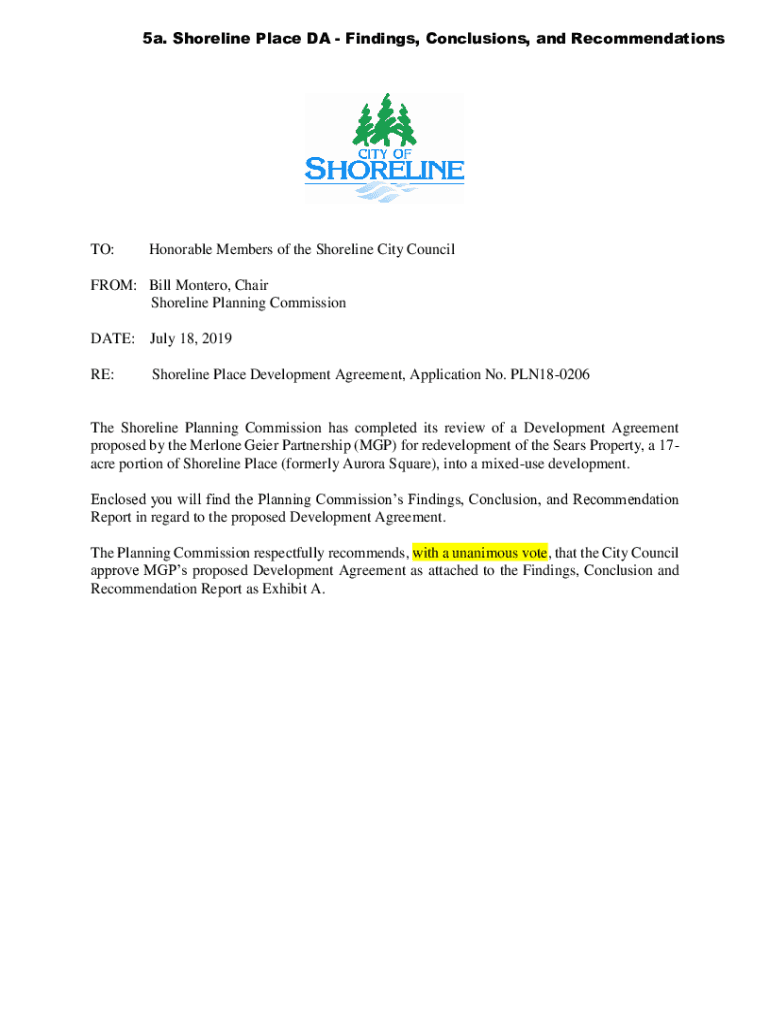 5a. Shoreline Place DA - Findings, Conclusions, and Recommendations

CITY OF
SHORELINE

TO: Honorable Members of the Shoreline City Council

FROM: Bill Montero, Chair
Shoreline Planning Commission

DATE: July 18, 2019

RE: Shoreline Place Development Agreement, Application No. PLN18-0206

The Shoreline Planning Commission has completed its review of a Development Agreement proposed by the Merlone Geier Partnership (MGP) for redevelopment of the Sears Property, a 17-acre portion of Shoreline Place (formerly Aurora Square), into a mixed-use development.

Enclosed you will find the Planning Commission's Findings, Conclusion, and Recommendation Report in regard to the proposed Development Agreement.

The Planning Commission respectfully recommends, with a unanimous vote, that the City Council approve MGP's proposed Development Agreement as attached to the Findings, Conclusion and Recommendation Report as Exhibit A.